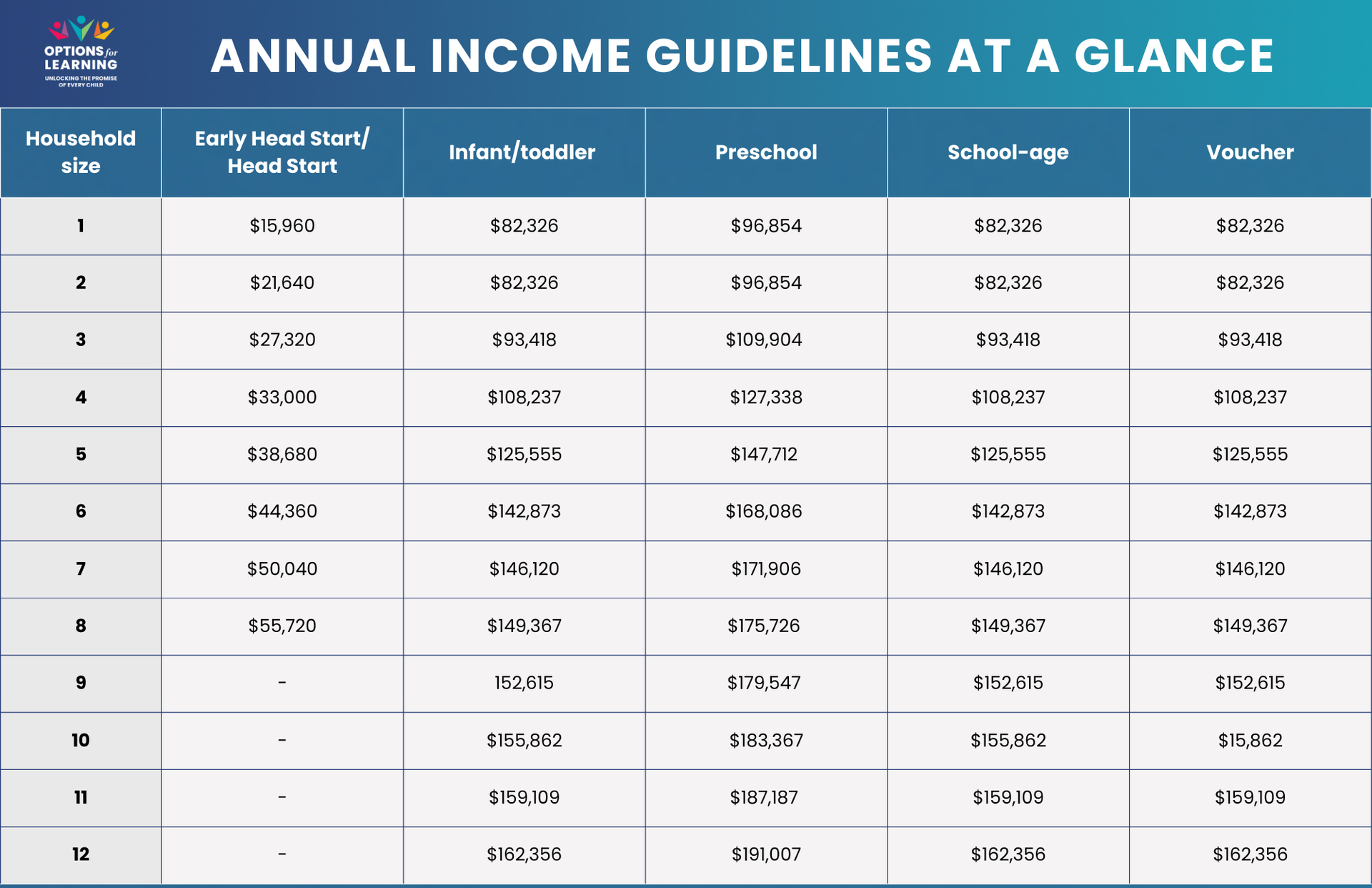 OPTIONS for LEARNING
UNLOCKING THE PROMISE OF EVERY CHILD

ANNUAL INCOME GUIDELINES AT A GLANCE

| Household size | Early Head Start/ Head Start | Infant/toddler | Preschool | School-age | Voucher |
|---|---|---|---|---|---|
| 1 | $15,960 | $82,326 | $96,854 | $82,326 | $82,326 |
| 2 | $21,640 | $82,326 | $96,854 | $82,326 | $82,326 |
| 3 | $27,320 | $93,418 | $109,904 | $93,418 | $93,418 |
| 4 | $33,000 | $108,237 | $127,338 | $108,237 | $108,237 |
| 5 | $38,680 | $125,555 | $147,712 | $125,555 | $125,555 |
| 6 | $44,360 | $142,873 | $168,086 | $142,873 | $142,873 |
| 7 | $50,040 | $146,120 | $171,906 | $146,120 | $146,120 |
| 8 | $55,720 | $149,367 | $175,726 | $149,367 | $149,367 |
| 9 | - | 152,615 | $179,547 | $152,615 | $152,615 |
| 10 | - | $155,862 | $183,367 | $155,862 | $15,862 |
| 11 | - | $159,109 | $187,187 | $159,109 | $159,109 |
| 12 | - | $162,356 | $191,007 | $162,356 | $162,356 |